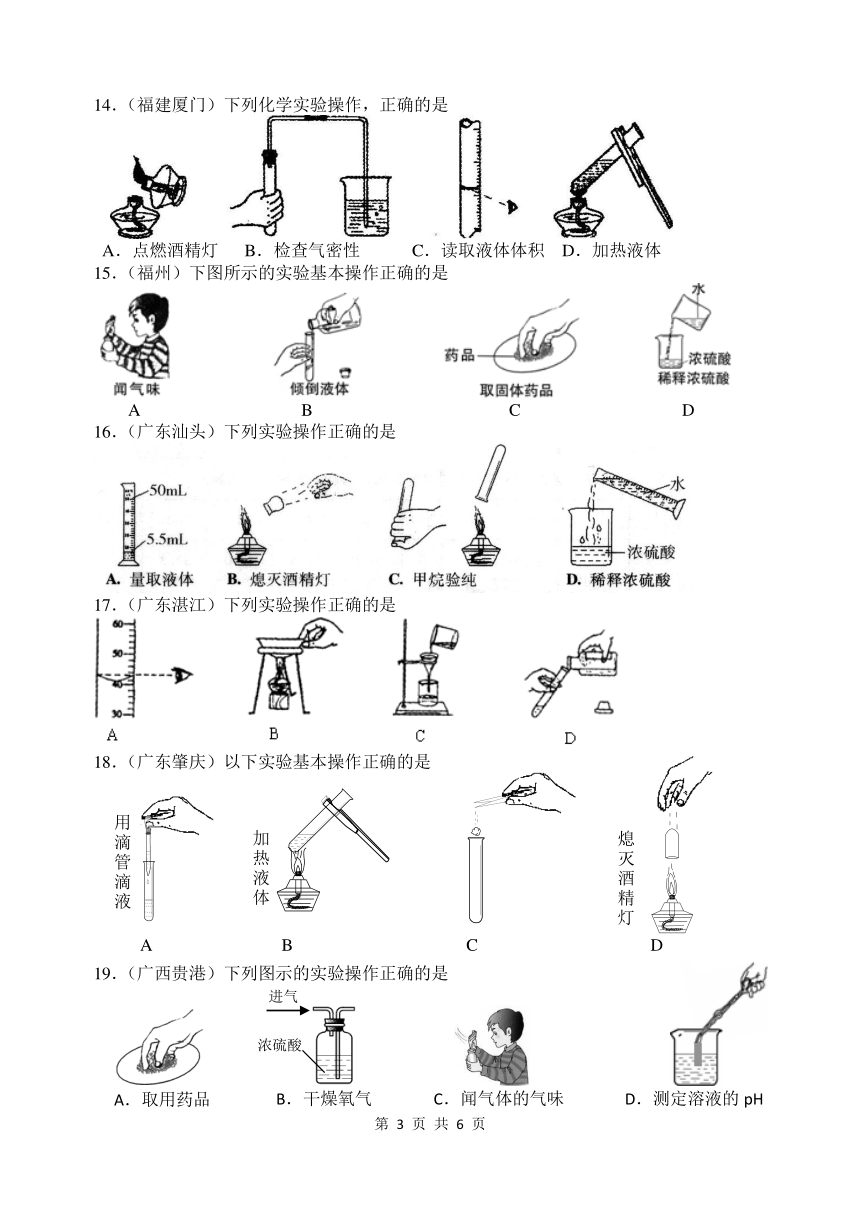 14.（福建厦门）下列化学实验操作，正确的是

A．点燃酒精灯　B．检查气密性　C．读取液体体积　D．加热液体

15.（福州）下图所示的实验基本操作正确的是

闻气味　倾倒液体　药品　取固体药品　水　浓硫酸　稀释浓硫酸

A　B　C　D

16.（广东汕头）下列实验操作正确的是

50mL　5.5mL　水　浓硫酸

A. 量取液体　B. 熄灭酒精灯　C. 甲烷验纯　D. 稀释浓硫酸

17.（广东湛江）下列实验操作正确的是

60　50　40　30

A　B　C　D

18.（广东肇庆）以下实验基本操作正确的是

用滴管滴液　加热液体　熄灭酒精灯

A　B　C　D

19.（广西贵港）下列图示的实验操作正确的是

进气　浓硫酸

A．取用药品　B．干燥氧气　C．闻气体的气味　D．测定溶液的 pH

第 3 页 共 6 页